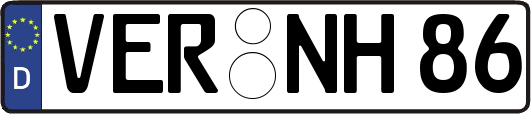 D
VER NH 86